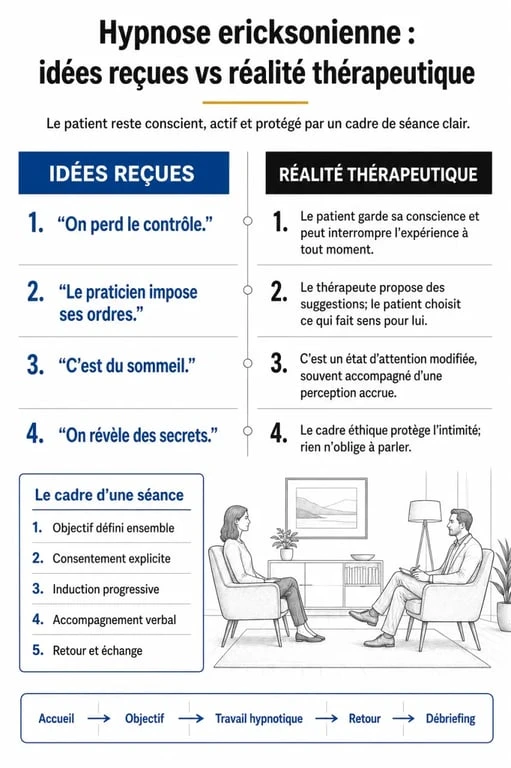 Hypnose ericksonienne : idées reçues vs réalité thérapeutique

Le patient reste conscient, actif et protégé par un cadre de séance clair.

IDÉES REÇUES

1. "On perd le contrôle."

2. "Le praticien impose ses ordres."

3. "C'est du sommeil."

4. "On révèle des secrets."

RÉALITÉ THÉRAPEUTIQUE

1. Le patient garde sa conscience et peut interrompre l'expérience à tout moment.

2. Le thérapeute propose des suggestions; le patient choisit ce qui fait sens pour lui.

3. C'est un état d'attention modifiée, souvent accompagné d'une perception accrue.

4. Le cadre éthique protège l'intimité; rien n'oblige à parler.

Le cadre d'une séance

1. Objectif défini ensemble
2. Consentement explicite
3. Induction progressive
4. Accompagnement verbal
5. Retour et échange

Accueil → Objectif → Travail hypnotique → Retour → Débriefing